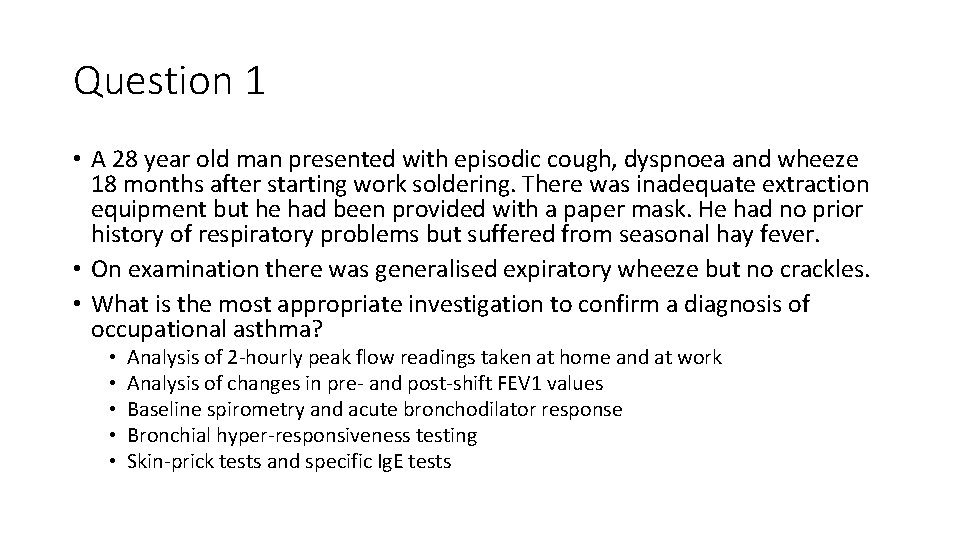 Question 1

• A 28 year old man presented with episodic cough, dyspnoea and wheeze 18 months after starting work soldering. There was inadequate extraction equipment but he had been provided with a paper mask. He had no prior history of respiratory problems but suffered from seasonal hay fever.
• On examination there was generalised expiratory wheeze but no crackles.
• What is the most appropriate investigation to confirm a diagnosis of occupational asthma?
  • Analysis of 2-hourly peak flow readings taken at home and at work
  • Analysis of changes in pre- and post-shift FEV1 values
  • Baseline spirometry and acute bronchodilator response
  • Bronchial hyper-responsiveness testing
  • Skin-prick tests and specific IgE tests